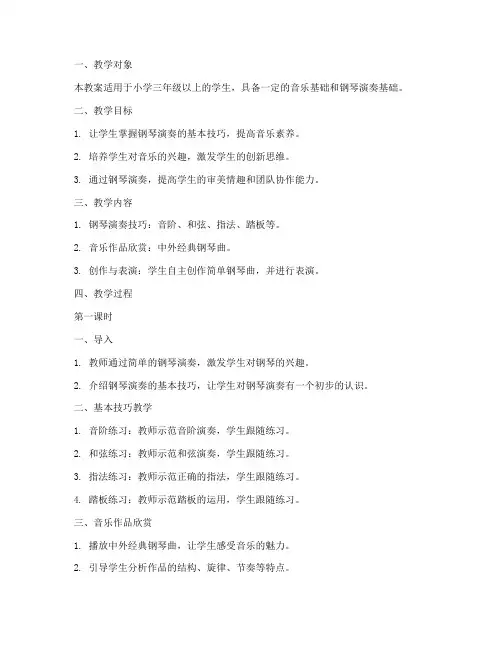 一、教学对象

本教案适用于小学三年级以上的学生，具备一定的音乐基础和钢琴演奏基础。

二、教学目标

1. 让学生掌握钢琴演奏的基本技巧，提高音乐素养。

2. 培养学生对音乐的兴趣，激发学生的创新思维。

3. 通过钢琴演奏，提高学生的审美情趣和团队协作能力。

三、教学内容

1. 钢琴演奏技巧：音阶、和弦、指法、踏板等。

2. 音乐作品欣赏：中外经典钢琴曲。

3. 创作与表演：学生自主创作简单钢琴曲，并进行表演。

四、教学过程

第一课时

一、导入

1. 教师通过简单的钢琴演奏，激发学生对钢琴的兴趣。

2. 介绍钢琴演奏的基本技巧，让学生对钢琴演奏有一个初步的认识。

二、基本技巧教学

1. 音阶练习：教师示范音阶演奏，学生跟随练习。

2. 和弦练习：教师示范和弦演奏，学生跟随练习。

3. 指法练习：教师示范正确的指法，学生跟随练习。

4. 踏板练习：教师示范踏板的运用，学生跟随练习。

三、音乐作品欣赏

1. 播放中外经典钢琴曲，让学生感受音乐的魅力。

2. 引导学生分析作品的结构、旋律、节奏等特点。